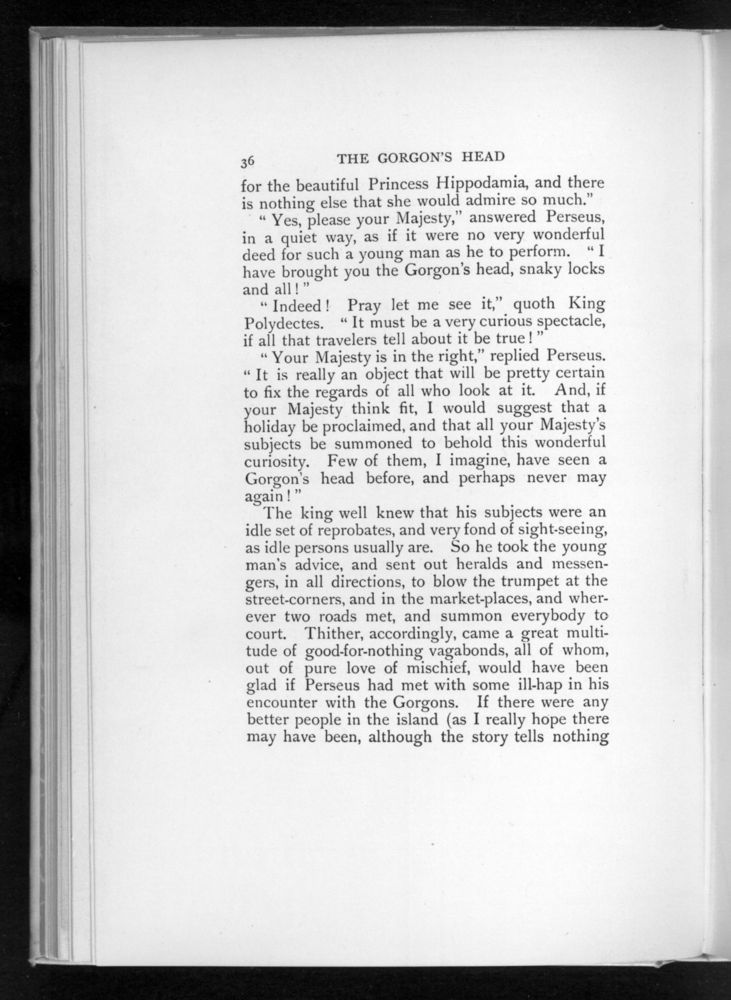 36 THE GORGON'S HEAD

for the beautiful Princess Hippodamia, and there is nothing else that she would admire so much."

"Yes, please your Majesty," answered Perseus, in a quiet way, as if it were no very wonderful deed for such a young man as he to perform. "I have brought you the Gorgon's head, snaky locks and all!"

"Indeed! Pray let me see it," quoth King Polydectes. "It must be a very curious spectacle, if all that travelers tell about it be true!"

"Your Majesty is in the right," replied Perseus. "It is really an object that will be pretty certain to fix the regards of all who look at it. And, if your Majesty think fit, I would suggest that a holiday be proclaimed, and that all your Majesty's subjects be summoned to behold this wonderful curiosity. Few of them, I imagine, have seen a Gorgon's head before, and perhaps never may again!"

The king well knew that his subjects were an idle set of reprobates, and very fond of sight-seeing, as idle persons usually are. So he took the young man's advice, and sent out heralds and messengers, in all directions, to blow the trumpet at the street-corners, and in the market-places, and wherever two roads met, and summon everybody to court. Thither, accordingly, came a great multitude of good-for-nothing vagabonds, all of whom, out of pure love of mischief, would have been glad if Perseus had met with some ill-hap in his encounter with the Gorgons. If there were any better people in the island (as I really hope there may have been, although the story tells nothing